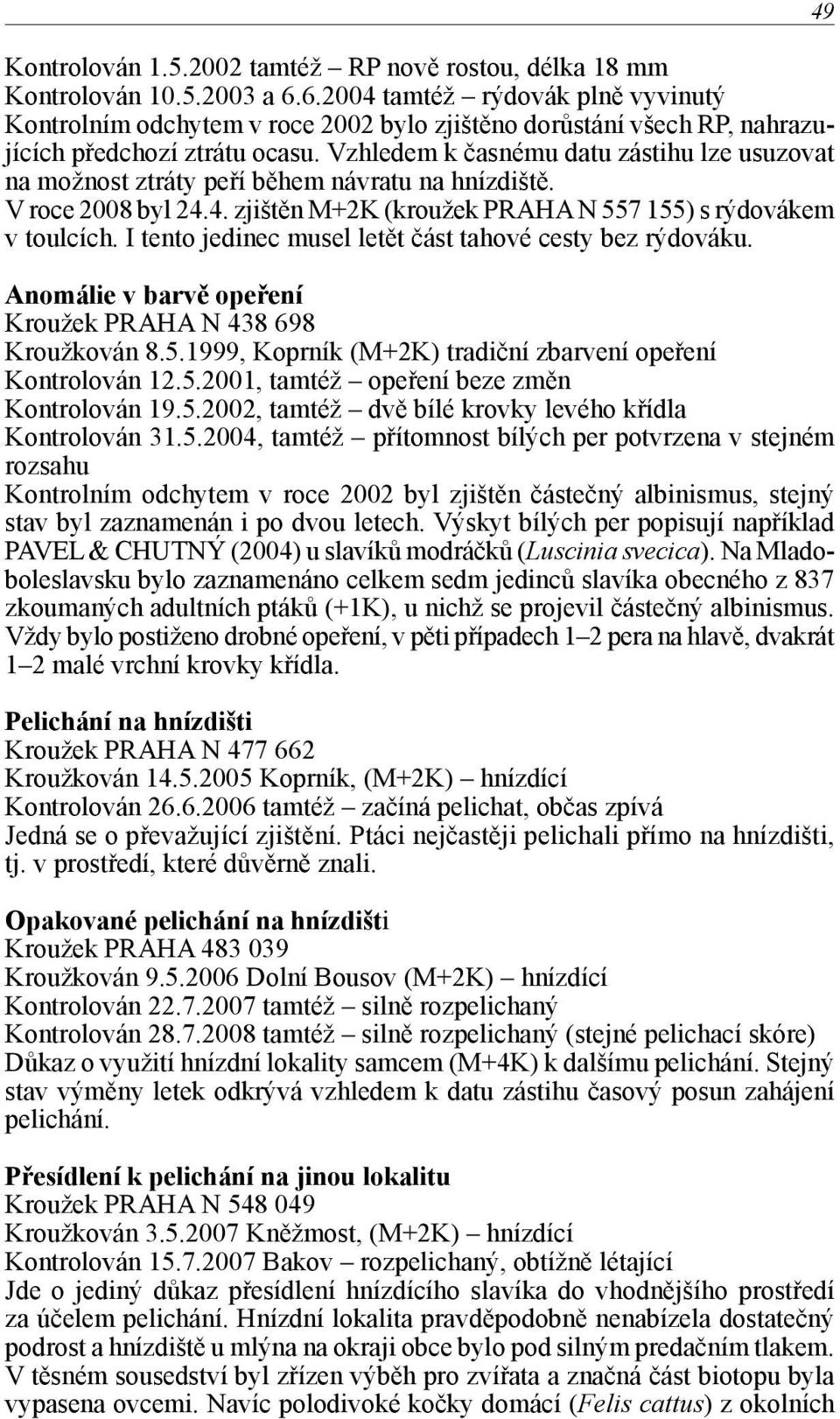 49

Kontrolován 1.5.2002 tamtéž – RP nově rostou, délka 18 mm
Kontrolován 10.5.2003 a 6.6.2004 tamtéž – rýdovák plně vyvinutý
Kontrolním odchytem v roce 2002 bylo zjištěno dorůstání všech RP, nahrazujících předchozí ztrátu ocasu. Vzhledem k časnému datu zástihu lze usuzovat na možnost ztráty peří během návratu na hnízdiště.
V roce 2008 byl 24.4. zjištěn M+2K (kroužek PRAHA N 557 155) s rýdovákem v toulcích. I tento jedinec musel letět část tahové cesty bez rýdováku.

Anomálie v barvě opeření
Kroužek PRAHA N 438 698
Kroužkován 8.5.1999, Koprník (M+2K) tradiční zbarvení opeření
Kontrolován 12.5.2001, tamtéž – opeření beze změn
Kontrolován 19.5.2002, tamtéž – dvě bílé krovky levého křídla
Kontrolován 31.5.2004, tamtéž – přítomnost bílých per potvrzena v stejném rozsahu
Kontrolním odchytem v roce 2002 byl zjištěn částečný albinismus, stejný stav byl zaznamenán i po dvou letech. Výskyt bílých per popisují například PAVEL & CHUTNÝ (2004) u slavíků modráčků (Luscinia svecica). Na Mladoboleslavsku bylo zaznamenáno celkem sedm jedinců slavíka obecného z 837 zkoumaných adultních ptáků (+1K), u nichž se projevil částečný albinismus. Vždy bylo postiženo drobné opeření, v pěti případech 1–2 pera na hlavě, dvakrát 1–2 malé vrchní krovky křídla.

Pelichání na hnízdišti
Kroužek PRAHA N 477 662
Kroužkován 14.5.2005 Koprník, (M+2K) – hnízdící
Kontrolován 26.6.2006 tamtéž – začíná pelichat, občas zpívá
Jedná se o převažující zjištění. Ptáci nejčastěji pelichali přímo na hnízdišti, tj. v prostředí, které důvěrně znali.

Opakované pelichání na hnízdišti
Kroužek PRAHA 483 039
Kroužkován 9.5.2006 Dolní Bousov (M+2K) – hnízdící
Kontrolován 22.7.2007 tamtéž – silně rozpelichaný
Kontrolován 28.7.2008 tamtéž – silně rozpelichaný (stejné pelichací skóre)
Důkaz o využití hnízdní lokality samcem (M+4K) k dalšímu pelichání. Stejný stav výměny letek odkrývá vzhledem k datu zástihu časový posun zahájení pelichání.

Přesídlení k pelichání na jinou lokalitu
Kroužek PRAHA N 548 049
Kroužkován 3.5.2007 Kněžmost, (M+2K) – hnízdící
Kontrolován 15.7.2007 Bakov – rozpelichaný, obtížně létající
Jde o jediný důkaz přesídlení hnízdícího slavíka do vhodnějšího prostředí za účelem pelichání. Hnízdní lokalita pravděpodobně nenabízela dostatečný podrost a hnízdiště u mlýna na okraji obce bylo pod silným predačním tlakem. V těsném sousedství byl zřízen výběh pro zvířata a značná část biotopu byla vypasena ovcemi. Navíc polodivoké kočky domácí (Felis cattus) z okolních